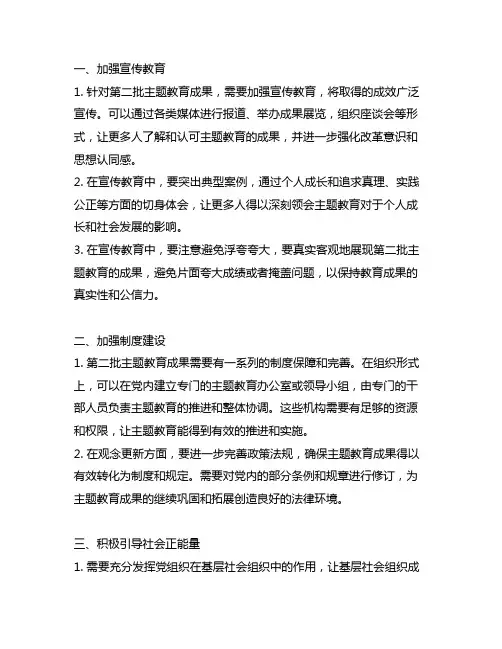 一、加强宣传教育

1. 针对第二批主题教育成果，需要加强宣传教育，将取得的成效广泛宣传。可以通过各类媒体进行报道、举办成果展览，组织座谈会等形式，让更多人了解和认可主题教育的成果，并进一步强化改革意识和思想认同感。

2. 在宣传教育中，要突出典型案例，通过个人成长和追求真理、实践公正等方面的切身体会，让更多人得以深刻领会主题教育对于个人成长和社会发展的影响。

3. 在宣传教育中，要注意避免浮夸夸大，要真实客观地展现第二批主题教育的成果，避免片面夸大成绩或者掩盖问题，以保持教育成果的真实性和公信力。

二、加强制度建设

1. 第二批主题教育成果需要有一系列的制度保障和完善。在组织形式上，可以在党内建立专门的主题教育办公室或领导小组，由专门的干部人员负责主题教育的推进和整体协调。这些机构需要有足够的资源和权限，让主题教育能得到有效的推进和实施。

2. 在观念更新方面，要进一步完善政策法规，确保主题教育成果得以有效转化为制度和规定。需要对党内的部分条例和规章进行修订，为主题教育成果的继续巩固和拓展创造良好的法律环境。

三、积极引导社会正能量

1. 需要充分发挥党组织在基层社会组织中的作用，让基层社会组织成